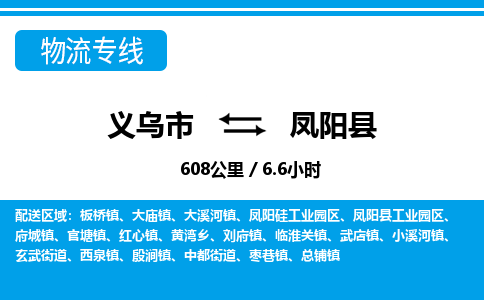 物流专线

义乌市 凤阳县

608公里 / 6.6小时

配送区域：板桥镇、大庙镇、大溪河镇、凤阳硅工业园区、凤阳县工业园区、府城镇、官塘镇、红心镇、黄湾乡、刘府镇、临淮关镇、武店镇、小溪河镇、玄武街道、西泉镇、殷涧镇、中都街道、枣巷镇、总铺镇